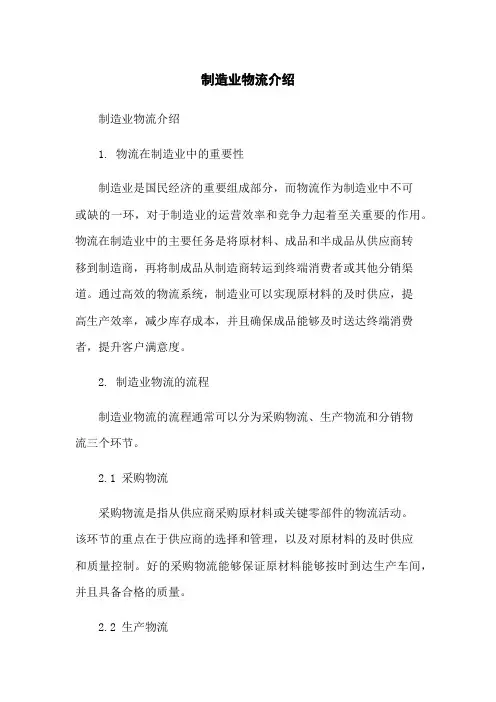 制造业物流介绍

制造业物流介绍

1. 物流在制造业中的重要性

制造业是国民经济的重要组成部分，而物流作为制造业中不可或缺的一环，对于制造业的运营效率和竞争力起着至关重要的作用。物流在制造业中的主要任务是将原材料、成品和半成品从供应商转移到制造商，再将制成品从制造商转运到终端消费者或其他分销渠道。通过高效的物流系统，制造业可以实现原材料的及时供应，提高生产效率，减少库存成本，并且确保成品能够及时送达终端消费者，提升客户满意度。

2. 制造业物流的流程

制造业物流的流程通常可以分为采购物流、生产物流和分销物流三个环节。

2.1 采购物流

采购物流是指从供应商采购原材料或关键零部件的物流活动。该环节的重点在于供应商的选择和管理，以及对原材料的及时供应和质量控制。好的采购物流能够保证原材料能够按时到达生产车间，并且具备合格的质量。

2.2 生产物流